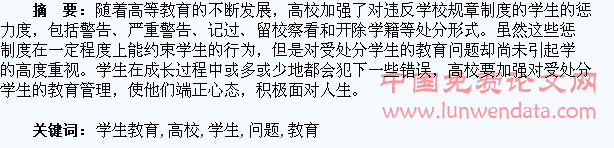 摘 要：随着高等教育的不断发展，高校加强了对违反学校规章制度的学生的惩力度，包括警告、严重警告、记过、留校察看和开除学籍等处分形式。虽然这些惩制度在一定程度上能约束学生的行为，但是对受处分学生的教育问题却尚未引起学的高度重视。学生在成长过程中或多或少地都会犯下一些错误，高校要加强对受处分学生的教育管理，使他们端正心态，积极面对人生。

中国免费论文网
www.lunwendata.com

关键词：学生教育，高校，学生，问题，教育